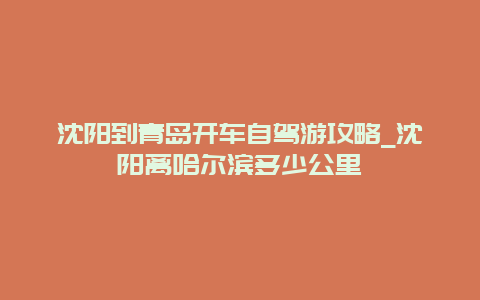 沈阳到青岛开车自驾游攻略_沈阳离哈尔滨多少公里